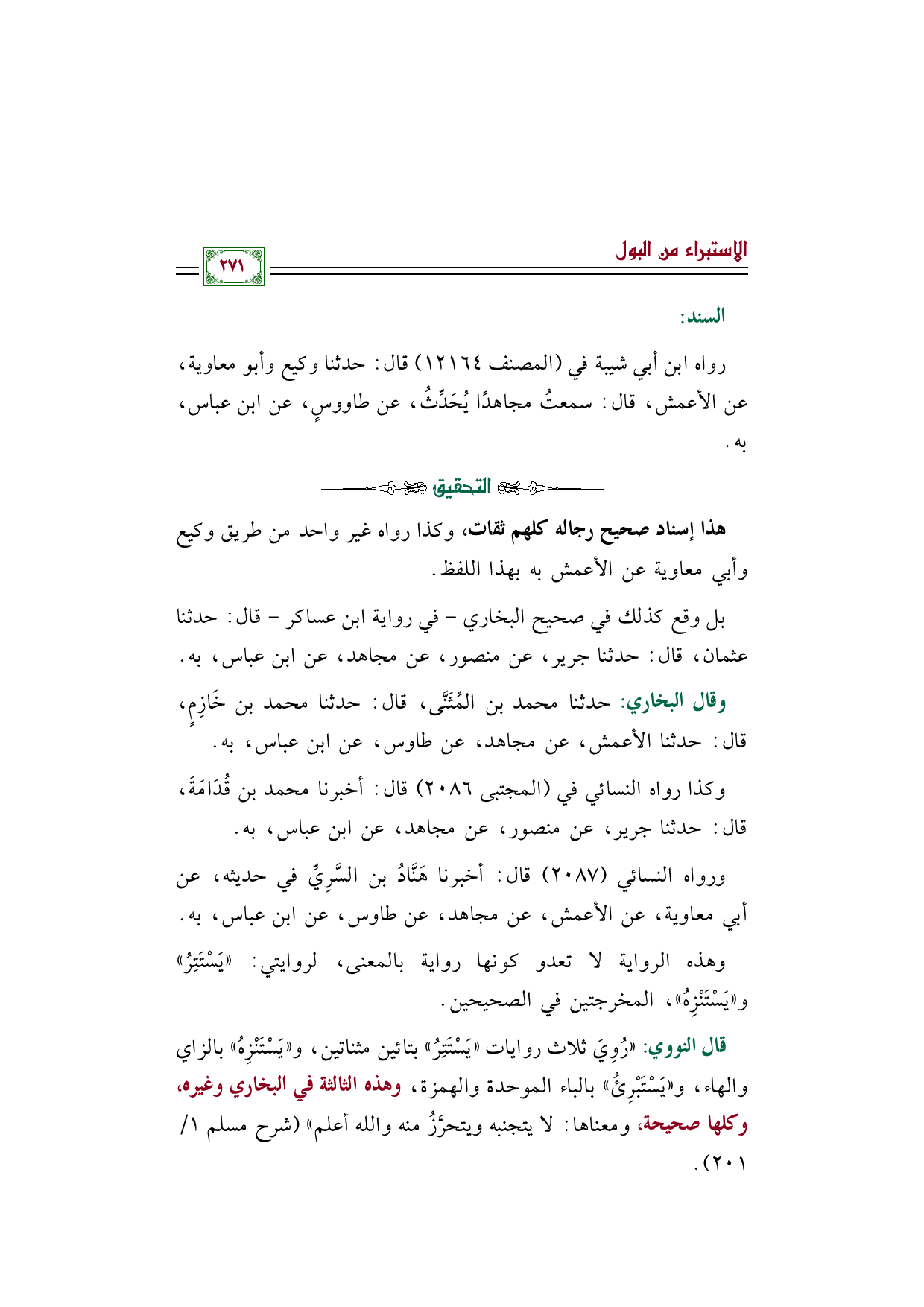 الإستبراء من البول ٢٧١

السند:

رواه ابن أبي شيبة في (المصنف ١٢١٦٤) قال: حدثنا وكيع وأبو معاوية، عن الأعمش، قال: سمعتُ مجاهدًا يُحَدِّثُ، عن طاووسٍ، عن ابن عباس، به.

التحقيق

هذا إسناد صحيح رجاله كلهم ثقات، وكذا رواه غير واحد من طريق وكيع وأبي معاوية عن الأعمش به بهذا اللفظ.

بل وقع كذلك في صحيح البخاري - في رواية ابن عساكر - قال: حدثنا عثمان، قال: حدثنا جرير، عن منصور، عن مجاهد، عن ابن عباس، به.

وقال البخاري: حدثنا محمد بن المُثَنَّى، قال: حدثنا محمد بن خَازِمٍ، قال: حدثنا الأعمش، عن مجاهد، عن طاوس، عن ابن عباس، به.

وكذا رواه النسائي في (المجتبى ٢٠٨٦) قال: أخبرنا محمد بن قُدَامَةَ، قال: حدثنا جرير، عن منصور، عن مجاهد، عن ابن عباس، به.

ورواه النسائي (٢٠٨٧) قال: أخبرنا هَنَّادُ بن السَّرِيِّ في حديثه، عن أبي معاوية، عن الأعمش، عن مجاهد، عن طاوس، عن ابن عباس، به.

وهذه الرواية لا تعدو كونها رواية بالمعنى، لروايتي: «يَسْتَتِرُ» و«يَسْتَنْزِهُ»، المخرجتين في الصحيحين.

قال النووي: «رُوِيَ ثلاث روايات «يَسْتَتِرُ» بتائين مثناتين، و«يَسْتَنْزِهُ» بالزاي والهاء، و«يَسْتَبْرِئُ» بالباء الموحدة والهمزة، وهذه الثالثة في البخاري وغيره، وكلها صحيحة، ومعناها: لا يتجنبه ويتحرَّزُ منه والله أعلم» (شرح مسلم ١/ ٢٠١).